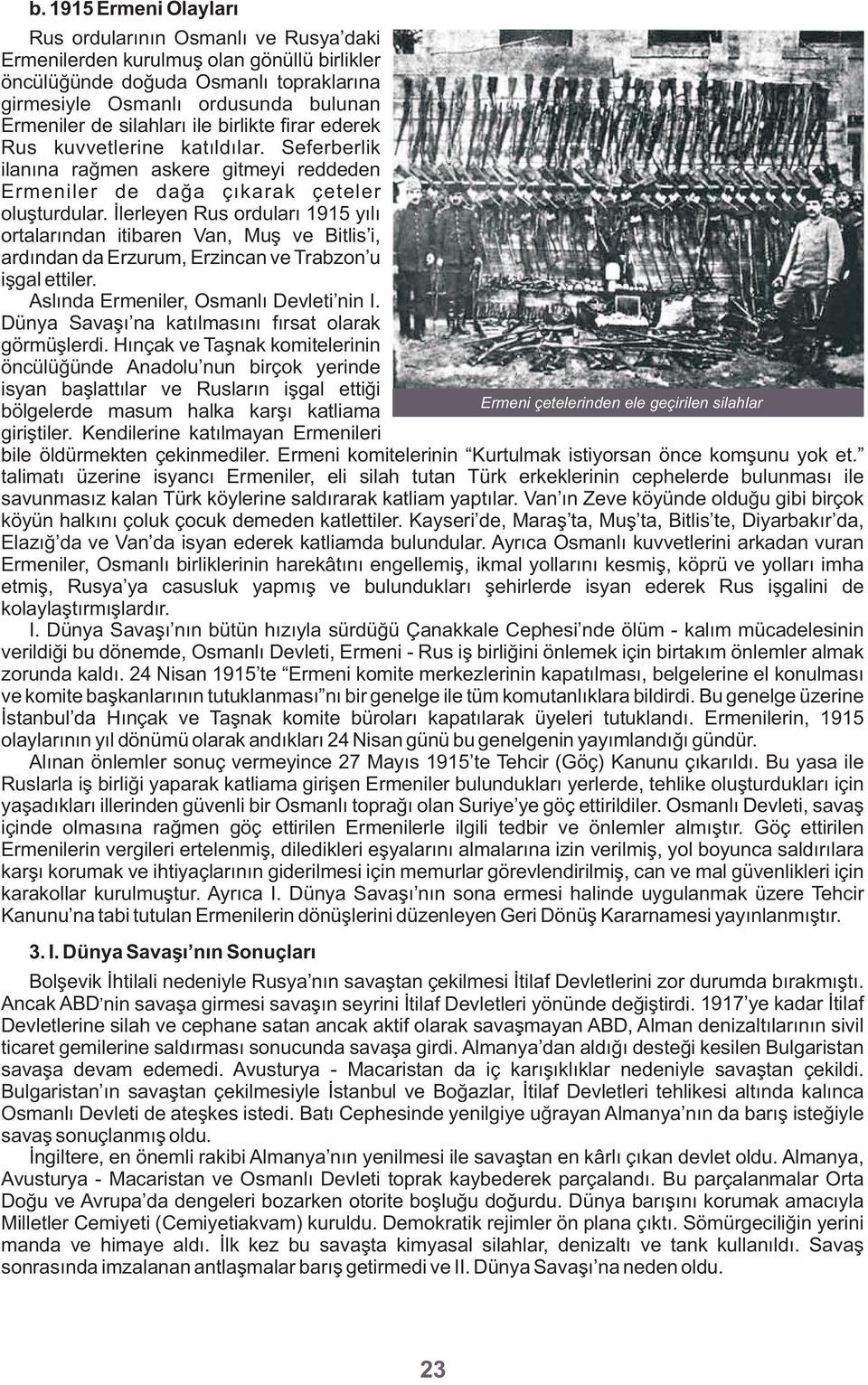 b. 1915 Ermeni Olayları

Rus ordularının Osmanlı ve Rusya'daki Ermenilerden kurulmuş olan gönüllü birlikler öncülüğünde doğuda Osmanlı topraklarına girmesiyle Osmanlı ordusunda bulunan Ermeniler de silahları ile birlikte firar ederek Rus kuvvetlerine katıldılar. Seferberlik ilanına rağmen askere gitmeyi reddeden Ermeniler de dağa çıkarak çeteler oluşturdular. İlerleyen Rus orduları 1915 yılı ortalarından itibaren Van, Muş ve Bitlis'i, ardından da Erzurum, Erzincan ve Trabzon'u işgal ettiler.

Aslında Ermeniler, Osmanlı Devleti'nin I. Dünya Savaşı'na katılmasını fırsat olarak görmüşlerdi. Hınçak ve Taşnak komitelerinin öncülüğünde Anadolu'nun birçok yerinde isyan başlattılar ve Rusların işgal ettiği bölgelerde masum halka karşı katliama giriştiler. Kendilerine katılmayan Ermenileri bile öldürmekten çekinmediler. Ermeni komitelerinin "Kurtulmak istiyorsan önce komşunu yok et." talimatı üzerine isyancı Ermeniler, eli silah tutan Türk erkeklerinin cephelerde bulunması ile savunmasız kalan Türk köylerine saldırarak katliam yaptılar. Van'ın Zeve köyünde olduğu gibi birçok köyün halkını çoluk çocuk demeden katlettiler. Kayseri'de, Maraş'ta, Muş'ta, Bitlis'te, Diyarbakır'da, Elazığ'da ve Van'da isyan ederek katliamda bulundular. Ayrıca Osmanlı kuvvetlerini arkadan vuran Ermeniler, Osmanlı birliklerinin harekâtını engellemiş, ikmal yollarını kesmiş, köprü ve yolları imha etmiş, Rusya'ya casusluk yapmış ve bulundukları şehirlerde isyan ederek Rus işgalini de kolaylaştırmışlardır.

Ermeni çetelerinden ele geçirilen silahlar

I. Dünya Savaşı'nın bütün hızıyla sürdüğü Çanakkale Cephesi'nde ölüm - kalım mücadelesinin verildiği bu dönemde, Osmanlı Devleti, Ermeni - Rus iş birliğini önlemek için birtakım önlemler almak zorunda kaldı. 24 Nisan 1915'te "Ermeni komite merkezlerinin kapatılması, belgelerine el konulması ve komite başkanlarının tutuklanması"nı bir genelge ile tüm komutanlıklara bildirdi. Bu genelge üzerine İstanbul'da Hınçak ve Taşnak komite büroları kapatılarak üyeleri tutuklandı. Ermenilerin, 1915 olaylarının yıl dönümü olarak andıkları 24 Nisan günü bu genelgenin yayımlandığı gündür.

Alınan önlemler sonuç vermeyince 27 Mayıs 1915'te Tehcir (Göç) Kanunu çıkarıldı. Bu yasa ile Ruslarla iş birliği yaparak katliama girişen Ermeniler bulundukları yerlerde, tehlike oluşturdukları için yaşadıkları illerinden güvenli bir Osmanlı toprağı olan Suriye'ye göç ettirildiler. Osmanlı Devleti, savaş içinde olmasına rağmen göç ettirilen Ermenilerle ilgili tedbir ve önlemler almıştır. Göç ettirilen Ermenilerin vergileri ertelenmiş, diledikleri eşyalarını almalarına izin verilmiş, yol boyunca saldırılara karşı korumak ve ihtiyaçlarının giderilmesi için memurlar görevlendirilmiş, can ve mal güvenlikleri için karakollar kurulmuştur. Ayrıca I. Dünya Savaşı'nın sona ermesi halinde uygulanmak üzere Tehcir Kanunu'na tabi tutulan Ermenilerin dönüşlerini düzenleyen Geri Dönüş Kararnamesi yayınlanmıştır.

3. I. Dünya Savaşı'nın Sonuçları

Bolşevik İhtilali nedeniyle Rusya'nın savaştan çekilmesi İtilaf Devletlerini zor durumda bırakmıştı. Ancak ABD'nin savaşa girmesi savaşın seyrini İtilaf Devletleri yönünde değiştirdi. 1917'ye kadar İtilaf Devletlerine silah ve cephane satan ancak aktif olarak savaşmayan ABD, Alman denizaltılarının sivil ticaret gemilerine saldırması sonucunda savaşa girdi. Almanya'dan aldığı desteği kesilen Bulgaristan savaşa devam edemedi. Avusturya - Macaristan da iç karışıklıklar nedeniyle savaştan çekildi. Bulgaristan'ın savaştan çekilmesiyle İstanbul ve Boğazlar, İtilaf Devletleri tehlikesi altında kalınca Osmanlı Devleti de ateşkes istedi. Batı Cephesinde yenilgiye uğrayan Almanya'nın da barış isteğiyle savaş sonuçlanmış oldu.

İngiltere, en önemli rakibi Almanya'nın yenilmesi ile savaştan en kârlı çıkan devlet oldu. Almanya, Avusturya - Macaristan ve Osmanlı Devleti toprak kaybederek parçalandı. Bu parçalanmalar Orta Doğu ve Avrupa'da dengeleri bozarken otorite boşluğu doğurdu. Dünya barışını korumak amacıyla Milletler Cemiyeti (Cemiyetiakvam) kuruldu. Demokratik rejimler ön plana çıktı. Sömürgeciliğin yerini manda ve himaye aldı. İlk kez bu savaşta kimyasal silahlar, denizaltı ve tank kullanıldı. Savaş sonrasında imzalanan antlaşmalar barış getirmedi ve II. Dünya Savaşı'na neden oldu.

23